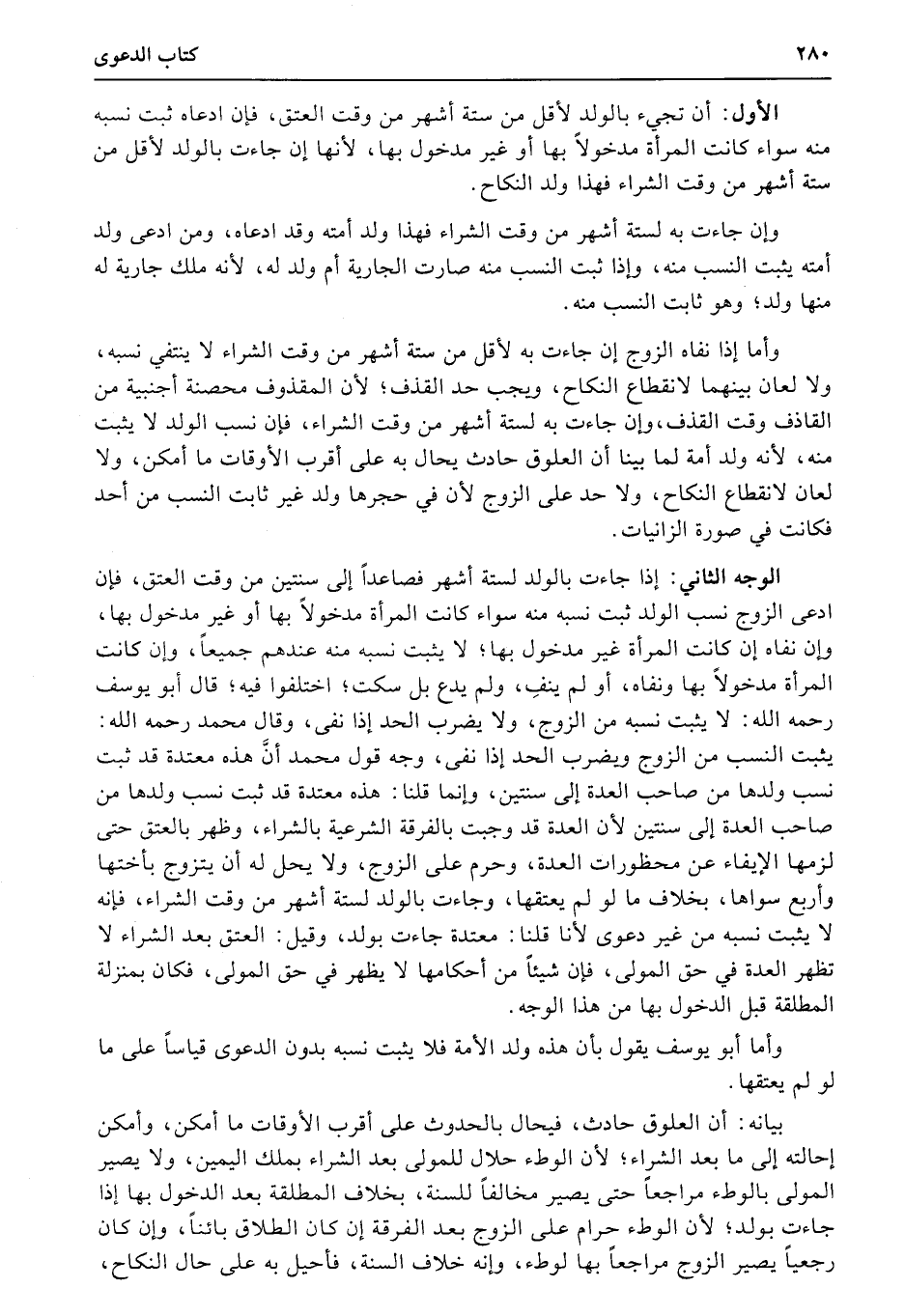 ٢٨٠ كتاب الدعوى

الأول: أن تجيء بالولد لأقل من ستة أشهر من وقت العتق، فإن ادعاه ثبت نسبه منه سواء كانت المرأة مدخولاً بها أو غير مدخول بها، لأنها إن جاءت بالولد لأقل من ستة أشهر من وقت الشراء فهذا ولد النكاح.

وإن جاءت به لستة أشهر من وقت الشراء فهذا ولد أمته وقد ادعاه، ومن ادعى ولد أمته يثبت النسب منه، وإذا ثبت النسب منه صارت الجارية أم ولد له، لأنه ملك جارية له منها ولد؛ وهو ثابت النسب منه.

وأما إذا نفاه الزوج إن جاءت به لأقل من ستة أشهر من وقت الشراء لا ينتفي نسبه، ولا لعان بينهما لانقطاع النكاح، ويجب حد القذف؛ لأن المقذوف محصنة أجنبية من القاذف وقت القذف، وإن جاءت به لستة أشهر من وقت الشراء، فإن نسب الولد لا يثبت منه، لأنه ولد أمة لما بينا أن العلوق حادث يحال به على أقرب الأوقات ما أمكن، ولا لعان لانقطاع النكاح، ولا حد على الزوج لأن في حجرها ولد غير ثابت النسب من أحد فكانت في صورة الزانيات.

الوجه الثاني: إذا جاءت بالولد لستة أشهر فصاعداً إلى سنتين من وقت العتق، فإن ادعى الزوج نسب الولد ثبت نسبه منه سواء كانت المرأة مدخولاً بها أو غير مدخول بها، وإن نفاه إن كانت المرأة غير مدخول بها؛ لا يثبت نسبه منه عندهم جميعاً، وإن كانت المرأة مدخولاً بها ونفاه، أو لم ينفِ، ولم يدع بل سكت؛ اختلفوا فيه؛ قال أبو يوسف رحمه الله: لا يثبت نسبه من الزوج، ولا يضرب الحد إذا نفى، وقال محمد رحمه الله: يثبت النسب من الزوج ويضرب الحد إذا نفى، وجه قول محمد أنَّ هذه معتدة قد ثبت نسب ولدها من صاحب العدة إلى سنتين، وإنما قلنا: هذه معتدة قد ثبت نسب ولدها من صاحب العدة إلى سنتين لأن العدة قد وجبت بالفرقة الشرعية بالشراء، وظهر بالعتق حتى لزمها الإيفاء عن محظورات العدة، وحرم على الزوج، ولا يحل له أن يتزوج بأختها وأربع سواها، بخلاف ما لو لم يعتقها، وجاءت بالولد لستة أشهر من وقت الشراء، فإنه لا يثبت نسبه من غير دعوى لأنا قلنا: معتدة جاءت بولد، وقيل: العتق بعد الشراء لا تظهر العدة في حق المولى، فإن شيئاً من أحكامها لا يظهر في حق المولى، فكان بمنزلة المطلقة قبل الدخول بها من هذا الوجه.

وأما أبو يوسف يقول بأن هذه ولد الأمة فلا يثبت نسبه بدون الدعوى قياساً على ما لو لم يعتقها.

بيانه: أن العلوق حادث، فيحال بالحدوث على أقرب الأوقات ما أمكن، وأمكن إحالته إلى ما بعد الشراء؛ لأن الوطء حلال للمولى بعد الشراء بملك اليمين، ولا يصير المولى بالوطء مراجعاً حتى يصير مخالفاً للسنة، بخلاف المطلقة بعد الدخول بها إذا جاءت بولد؛ لأن الوطء حرام على الزوج بعد الفرقة إن كان الطلاق بائناً، وإن كان رجعياً يصير الزوج مراجعاً بها لوطء، وإنه خلاف السنة، فأحيل به على حال النكاح،